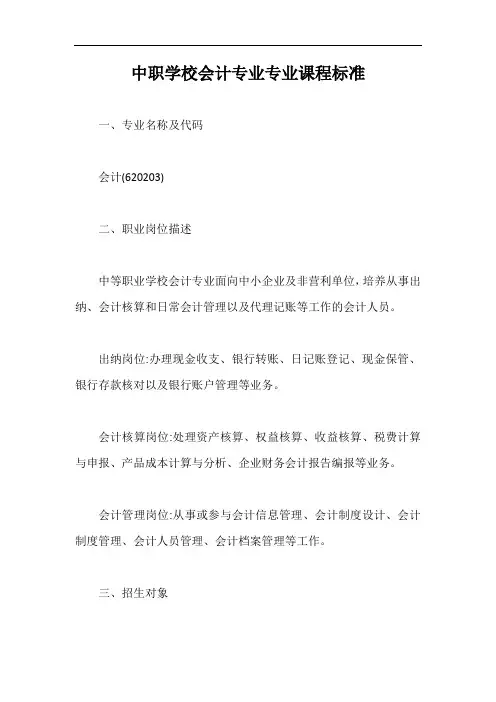 中职学校会计专业专业课程标准

一、专业名称及代码

会计(620203)

二、职业岗位描述

中等职业学校会计专业面向中小企业及非营利单位，培养从事出纳、会计核算和日常会计管理以及代理记账等工作的会计人员。

出纳岗位:办理现金收支、银行转账、日记账登记、现金保管、银行存款核对以及银行账户管理等业务。

会计核算岗位:处理资产核算、权益核算、收益核算、税费计算与申报、产品成本计算与分析、企业财务会计报告编报等业务。

会计管理岗位:从事或参与会计信息管理、会计制度设计、会计制度管理、会计人员管理、会计档案管理等工作。

三、招生对象